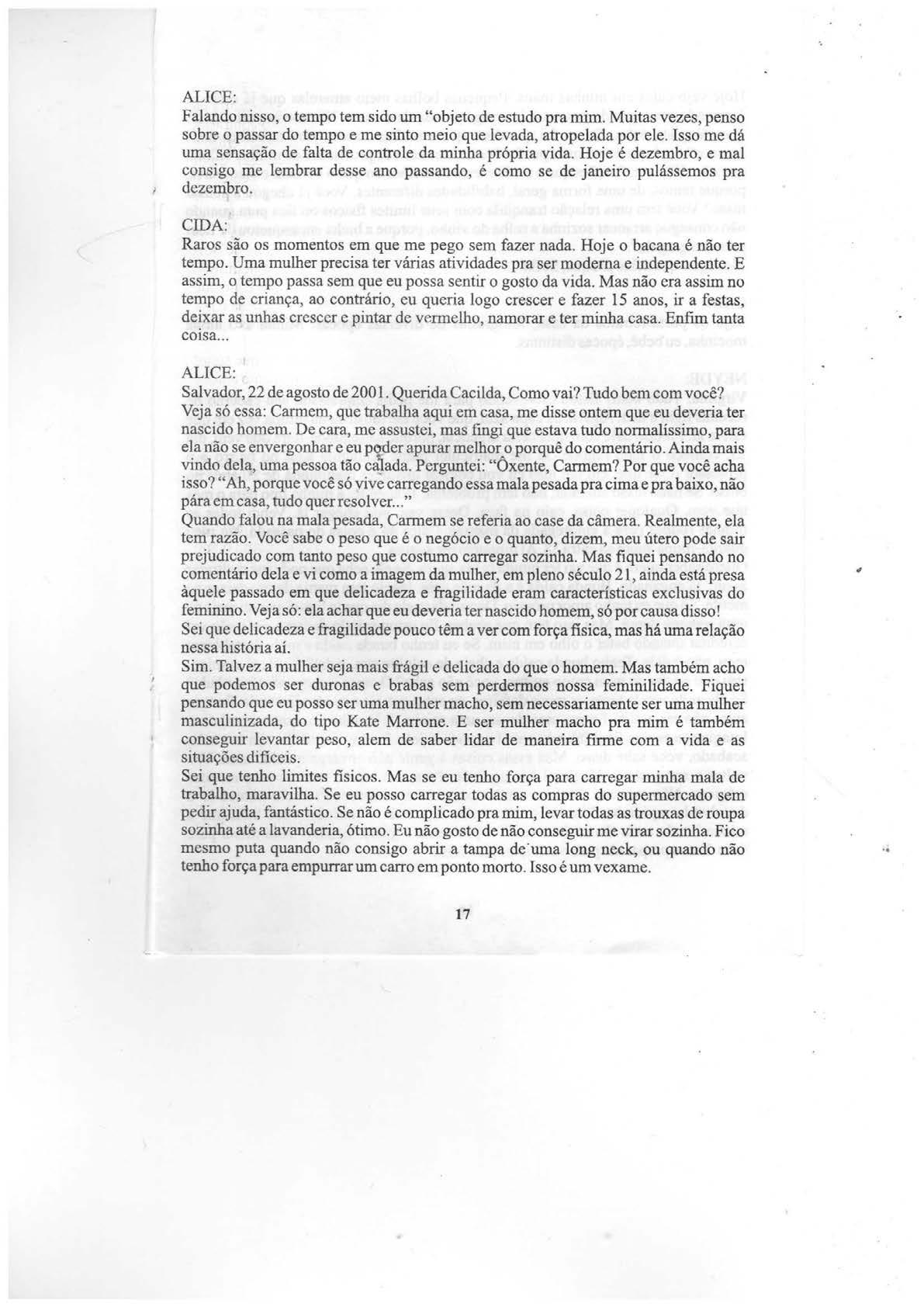 ALICE:
Falando nisso, o tempo tem sido um "objeto de estudo pra mim. Muitas vezes, penso sobre o passar do tempo e me sinto meio que levada, atropelada por ele. Isso me dá uma sensação de falta de controle da minha própria vida. Hoje é dezembro, e mal consigo me lembrar desse ano passando, é como se de janeiro pulássemos pra dezembro.

CIDA:
Raros são os momentos em que me pego sem fazer nada. Hoje o bacana é não ter tempo. Uma mulher precisa ter várias atividades pra ser moderna e independente. E assim, o tempo passa sem que eu possa sentir o gosto da vida. Mas não era assim no tempo de criança, ao contrário, eu queria logo crescer e fazer 15 anos, ir a festas, deixar as unhas crescer e pintar de vermelho, namorar e ter minha casa. Enfim tanta coisa...

ALICE:
Salvador, 22 de agosto de 2001. Querida Cacilda, Como vai? Tudo bem com você? Veja só essa: Carmem, que trabalha aqui em casa, me disse ontem que eu deveria ter nascido homem. De cara, me assustei, mas fingi que estava tudo normalíssimo, para ela não se envergonhar e eu poder apurar melhor o porquê do comentário. Ainda mais vindo dela, uma pessoa tão calada. Perguntei: "Ôxente, Carmem? Por que você acha isso? "Ah, porque você só vive carregando essa mala pesada pra cima e pra baixo, não pára em casa, tudo quer resolver..."
Quando falou na mala pesada, Carmem se referia ao case da câmera. Realmente, ela tem razão. Você sabe o peso que é o negócio e o quanto, dizem, meu útero pode sair prejudicado com tanto peso que costumo carregar sozinha. Mas fiquei pensando no comentário dela e vi como a imagem da mulher, em pleno século 21, ainda está presa àquele passado em que delicadeza e fragilidade eram características exclusivas do feminino. Veja só: ela achar que eu deveria ter nascido homem, só por causa disso!
Sei que delicadeza e fragilidade pouco têm a ver com força física, mas há uma relação nessa história aí.
Sim. Talvez a mulher seja mais frágil e delicada do que o homem. Mas também acho que podemos ser duronas e brabas sem perdermos nossa feminilidade. Fiquei pensando que eu posso ser uma mulher macho, sem necessariamente ser uma mulher masculinizada, do tipo Kate Marrone. E ser mulher macho pra mim é também conseguir levantar peso, alem de saber lidar de maneira firme com a vida e as situações difíceis.
Sei que tenho limites físicos. Mas se eu tenho força para carregar minha mala de trabalho, maravilha. Se eu posso carregar todas as compras do supermercado sem pedir ajuda, fantástico. Se não é complicado pra mim, levar todas as trouxas de roupa sozinha até a lavanderia, ótimo. Eu não gosto de não conseguir me virar sozinha. Fico mesmo puta quando não consigo abrir a tampa de uma long neck, ou quando não tenho força para empurrar um carro em ponto morto. Isso é um vexame.

17